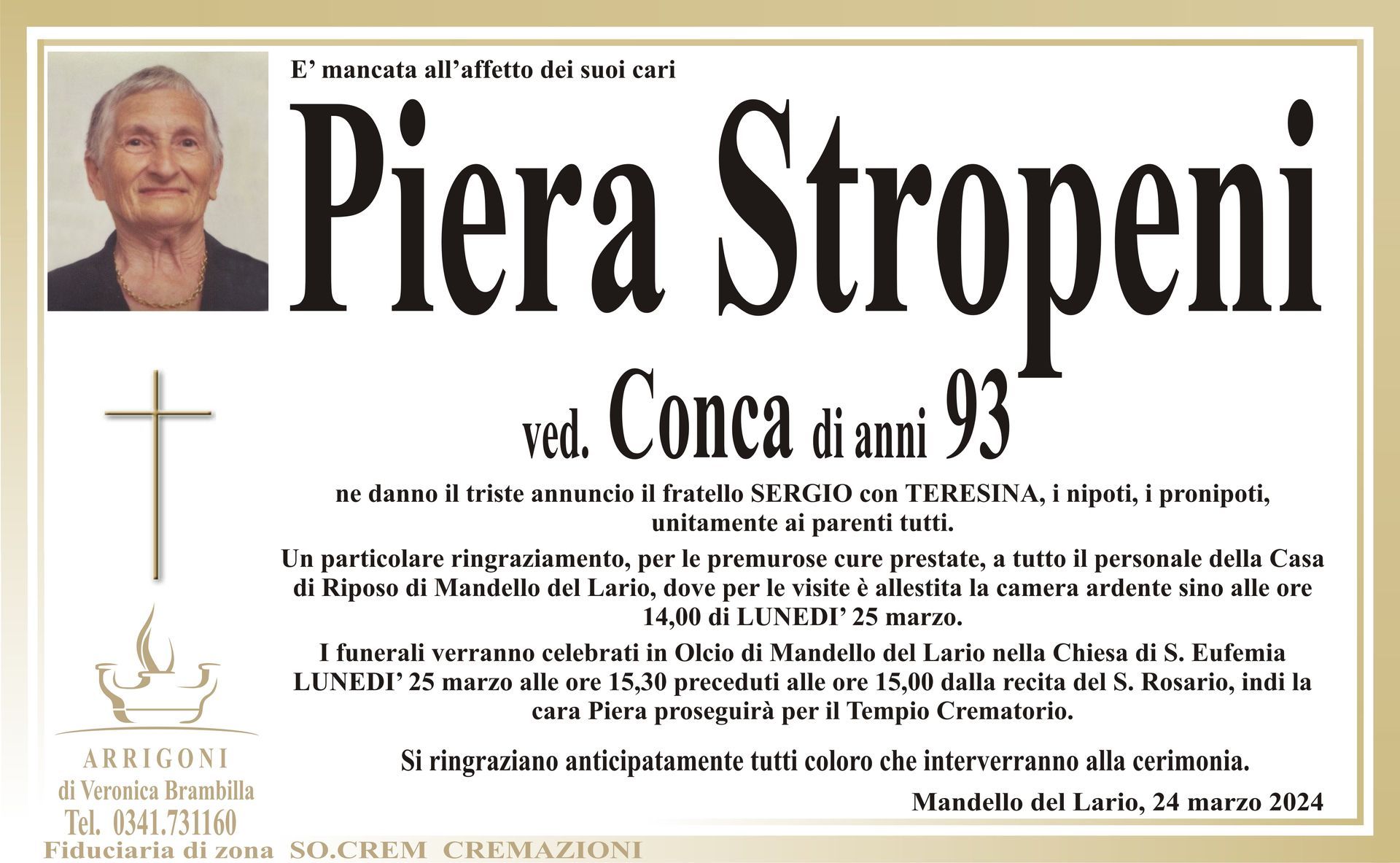 E’ mancata all’affetto dei suoi cari

Piera Stropeni

ved. Conca di anni 93

ne danno il triste annuncio il fratello SERGIO con TERESINA, i nipoti, i pronipoti, unitamente ai parenti tutti.

Un particolare ringraziamento, per le premurose cure prestate, a tutto il personale della Casa di Riposo di Mandello del Lario, dove per le visite è allestita la camera ardente sino alle ore 14,00 di LUNEDI’ 25 marzo.

I funerali verranno celebrati in Olcio di Mandello del Lario nella Chiesa di S. Eufemia LUNEDI’ 25 marzo alle ore 15,30 preceduti alle ore 15,00 dalla recita del S. Rosario, indi la cara Piera proseguirà per il Tempio Crematorio.

Si ringraziano anticipatamente tutti coloro che interverranno alla cerimonia.

Mandello del Lario, 24 marzo 2024

ARRIGONI
di Veronica Brambilla
Tel. 0341.731160
Fiduciaria di zona SO.CREM CREMAZIONI